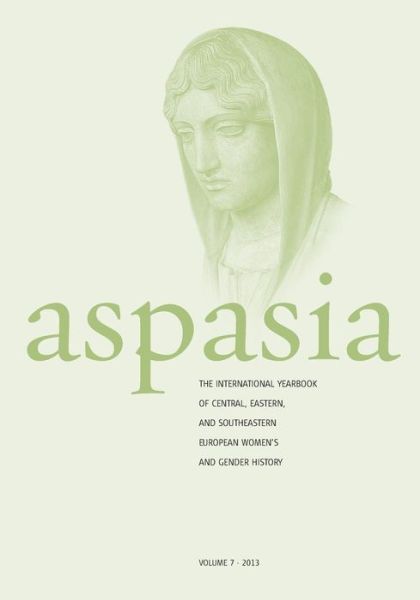 aspasia

THE INTERNATIONAL YEARBOOK OF CENTRAL, EASTERN, AND SOUTHEASTERN EUROPEAN WOMEN'S AND GENDER HISTORY

VOLUME 7 · 2013